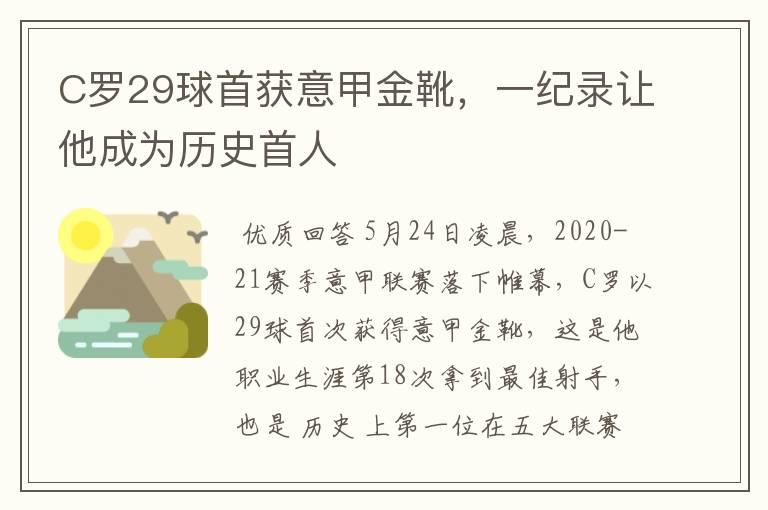 C罗29球首获意甲金靴，一纪录让他成为历史首人

优质回答 5月24日凌晨，2020-21赛季意甲联赛落下帷幕，C罗以29球首次获得意甲金靴，这是他职业生涯第18次拿到最佳射手，也是 历史 上第一位在五大联赛